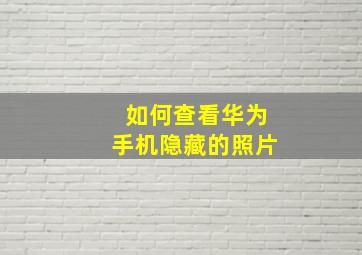 如何查看华为
手机隐藏的照片